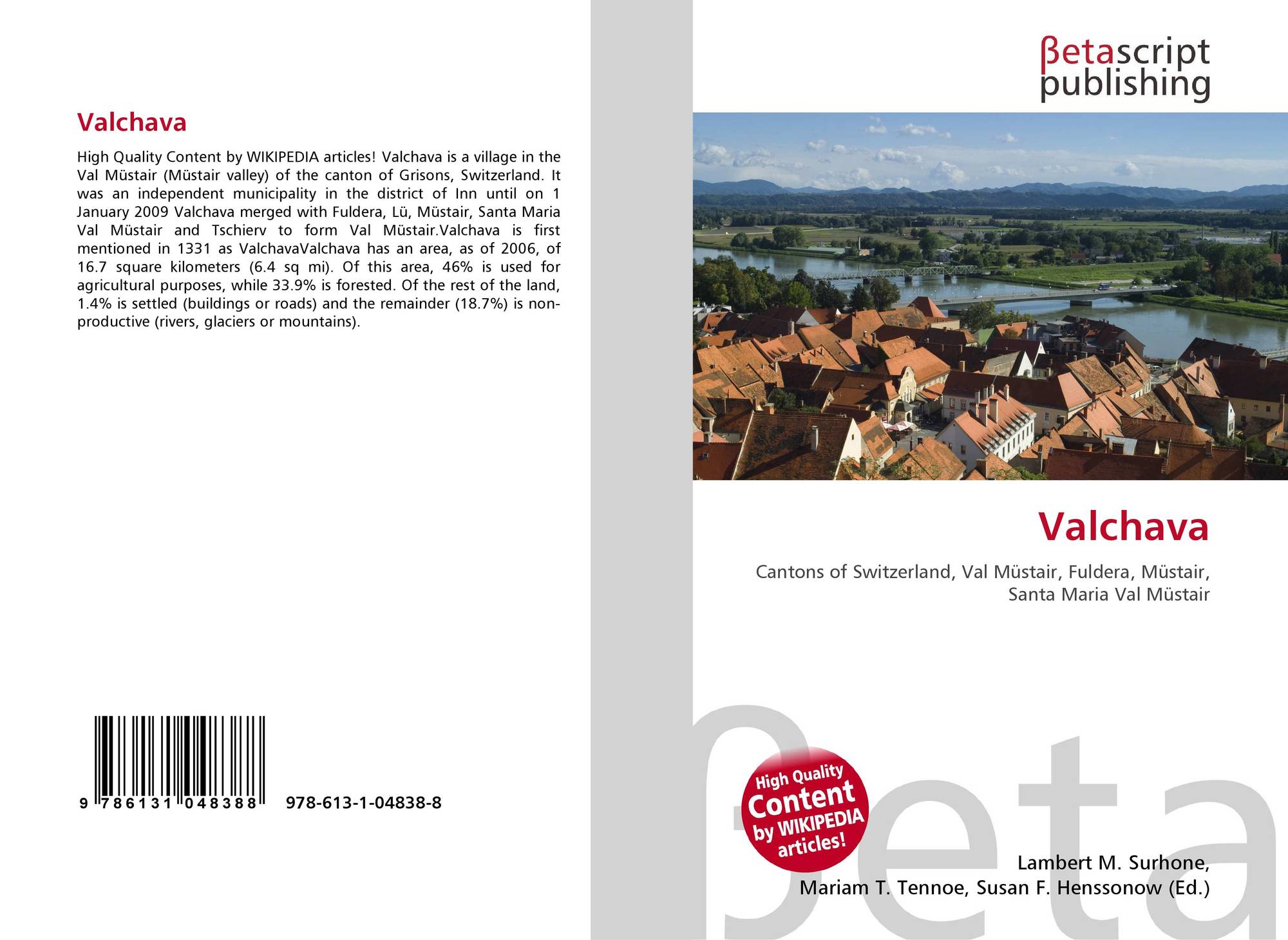 Valchava

High Quality Content by WIKIPEDIA articles! Valchava is a village in the Val Müstair (Müstair valley) of the canton of Grisons, Switzerland. It was an independent municipality in the district of Inn until on 1 January 2009 Valchava merged with Fuldera, Lü, Müstair, Santa Maria Val Müstair and Tschierv to form Val Müstair.Valchava is first mentioned in 1331 as ValchavaValchava has an area, as of 2006, of 16.7 square kilometers (6.4 sq mi). Of this area, 46% is used for agricultural purposes, while 33.9% is forested. Of the rest of the land, 1.4% is settled (buildings or roads) and the remainder (18.7%) is non-productive (rivers, glaciers or mountains).

9 786131 048388 978-613-1-04838-8

βetascript
publishing

Valchava

Cantons of Switzerland, Val Müstair, Fuldera, Müstair, Santa Maria Val Müstair

High Quality Content by WIKIPEDIA articles!

Lambert M. Surhone,
Mariam T. Tennoe, Susan F. Henssonow (Ed.)

βeta